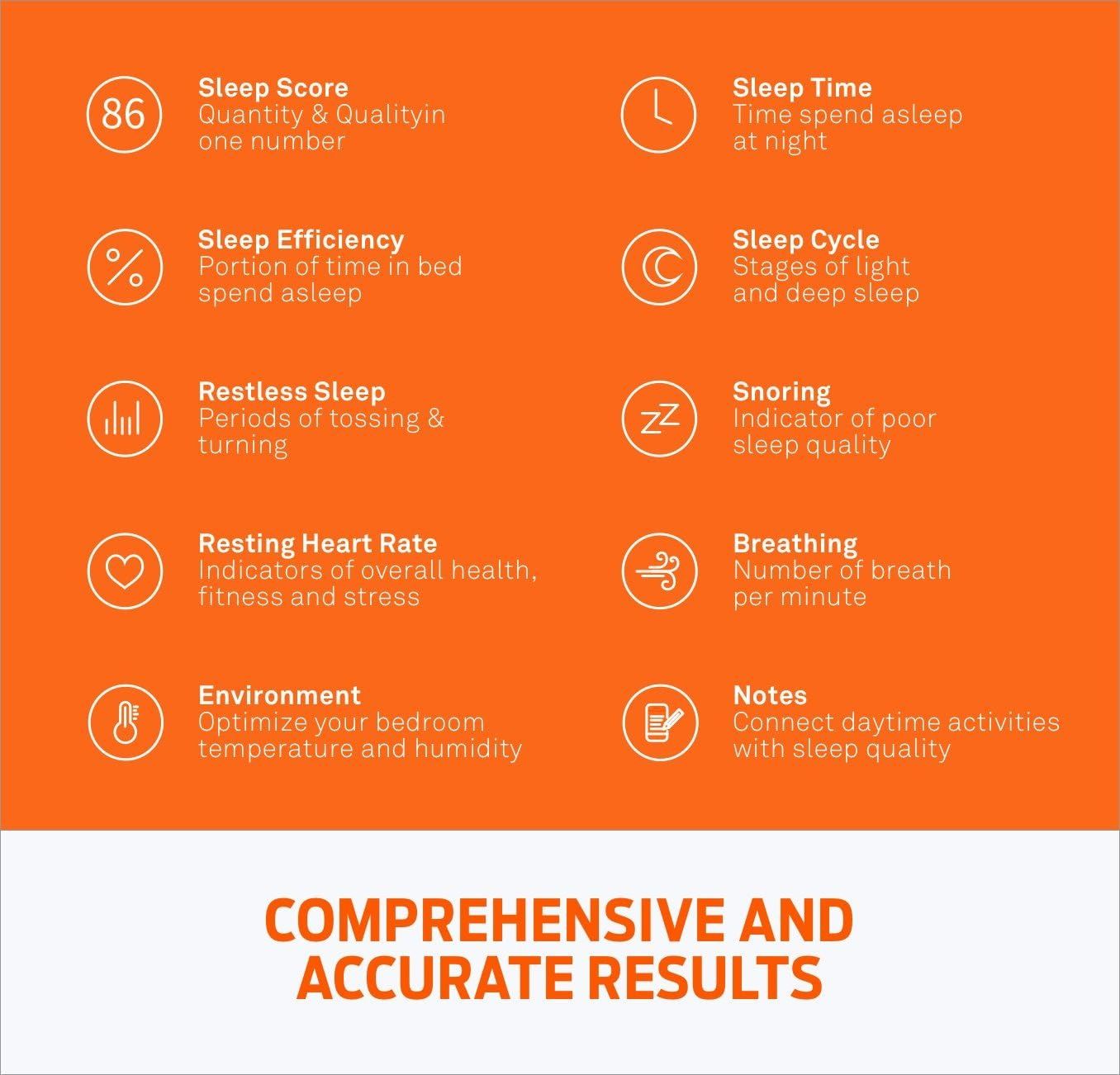 86

Sleep Score
Quantity & Qualityin one number

Sleep Efficiency
Portion of time in bed spend asleep

Restless Sleep
Periods of tossing & turning

Resting Heart Rate
Indicators of overall health, fitness and stress

Environment
Optimize your bedroom temperature and humidity

Sleep Time
Time spend asleep at night

Sleep Cycle
Stages of light and deep sleep

zZ

Snoring
Indicator of poor sleep quality

Breathing
Number of breath per minute

Notes
Connect daytime activities with sleep quality

COMPREHENSIVE AND ACCURATE RESULTS